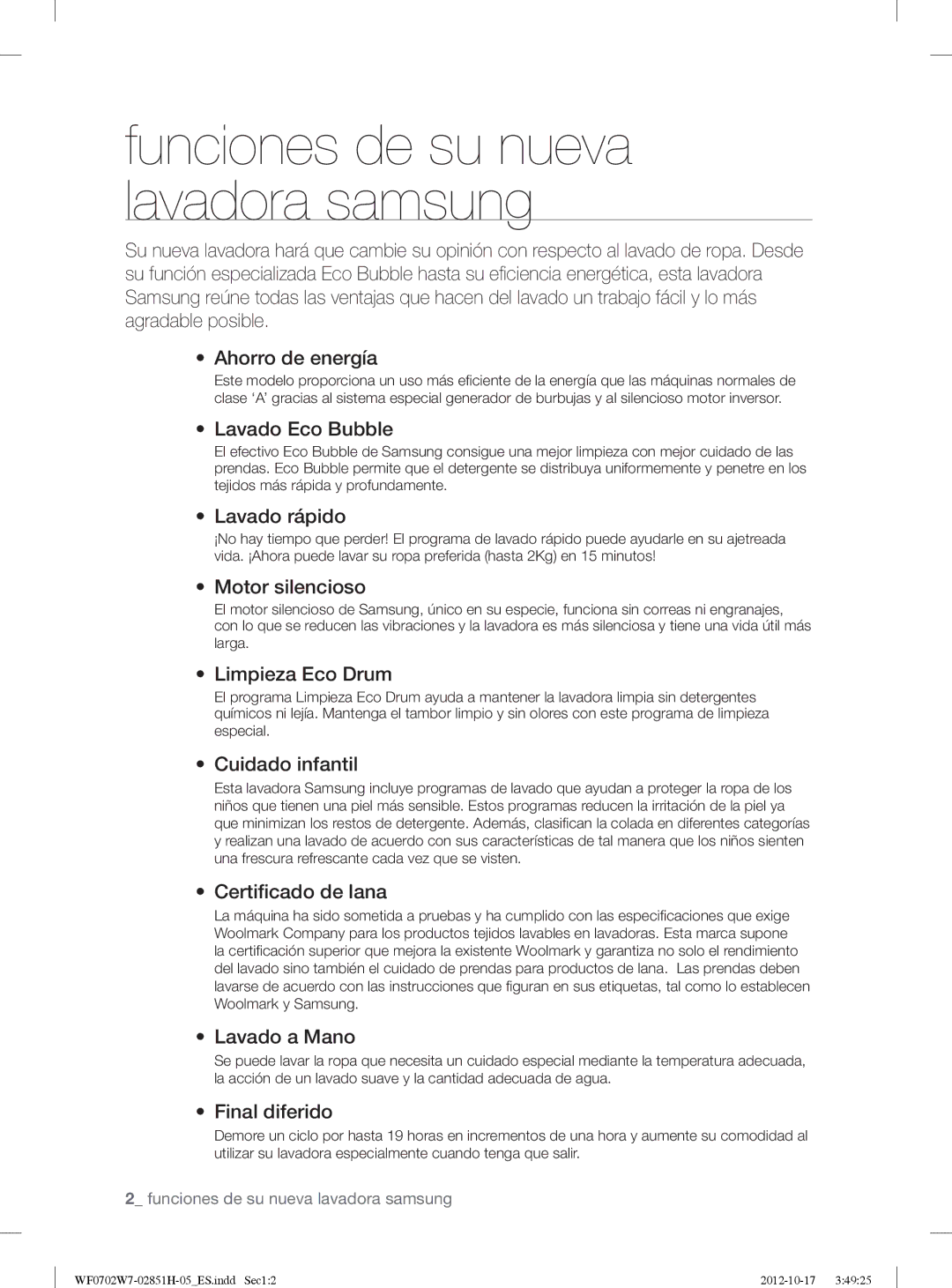 funciones de su nueva lavadora samsung

Su nueva lavadora hará que cambie su opinión con respecto al lavado de ropa. Desde su función especializada Eco Bubble hasta su eficiencia energética, esta lavadora Samsung reúne todas las ventajas que hacen del lavado un trabajo fácil y lo más agradable posible.

• Ahorro de energía
Este modelo proporciona un uso más eficiente de la energía que las máquinas normales de clase 'A' gracias al sistema especial generador de burbujas y al silencioso motor inversor.

• Lavado Eco Bubble
El efectivo Eco Bubble de Samsung consigue una mejor limpieza con mejor cuidado de las prendas. Eco Bubble permite que el detergente se distribuya uniformemente y penetre en los tejidos más rápida y profundamente.

• Lavado rápido
¡No hay tiempo que perder! El programa de lavado rápido puede ayudarle en su ajetreada vida. ¡Ahora puede lavar su ropa preferida (hasta 2Kg) en 15 minutos!

• Motor silencioso
El motor silencioso de Samsung, único en su especie, funciona sin correas ni engranajes, con lo que se reducen las vibraciones y la lavadora es más silenciosa y tiene una vida útil más larga.

• Limpieza Eco Drum
El programa Limpieza Eco Drum ayuda a mantener la lavadora limpia sin detergentes químicos ni lejía. Mantenga el tambor limpio y sin olores con este programa de limpieza especial.

• Cuidado infantil
Esta lavadora Samsung incluye programas de lavado que ayudan a proteger la ropa de los niños que tienen una piel más sensible. Estos programas reducen la irritación de la piel ya que minimizan los restos de detergente. Además, clasifican la colada en diferentes categorías y realizan una lavado de acuerdo con sus características de tal manera que los niños sienten una frescura refrescante cada vez que se visten.

• Certificado de lana
La máquina ha sido sometida a pruebas y ha cumplido con las especificaciones que exige Woolmark Company para los productos tejidos lavables en lavadoras. Esta marca supone la certificación superior que mejora la existente Woolmark y garantiza no solo el rendimiento del lavado sino también el cuidado de prendas para productos de lana. Las prendas deben lavarse de acuerdo con las instrucciones que figuran en sus etiquetas, tal como lo establecen Woolmark y Samsung.

• Lavado a Mano
Se puede lavar la ropa que necesita un cuidado especial mediante la temperatura adecuada, la acción de un lavado suave y la cantidad adecuada de agua.

• Final diferido
Demore un ciclo por hasta 19 horas en incrementos de una hora y aumente su comodidad al utilizar su lavadora especialmente cuando tenga que salir.

2_ funciones de su nueva lavadora samsung

WF0702W7-02851H-05_ES.indd Sec1:2 2012-10-17 3:49:25